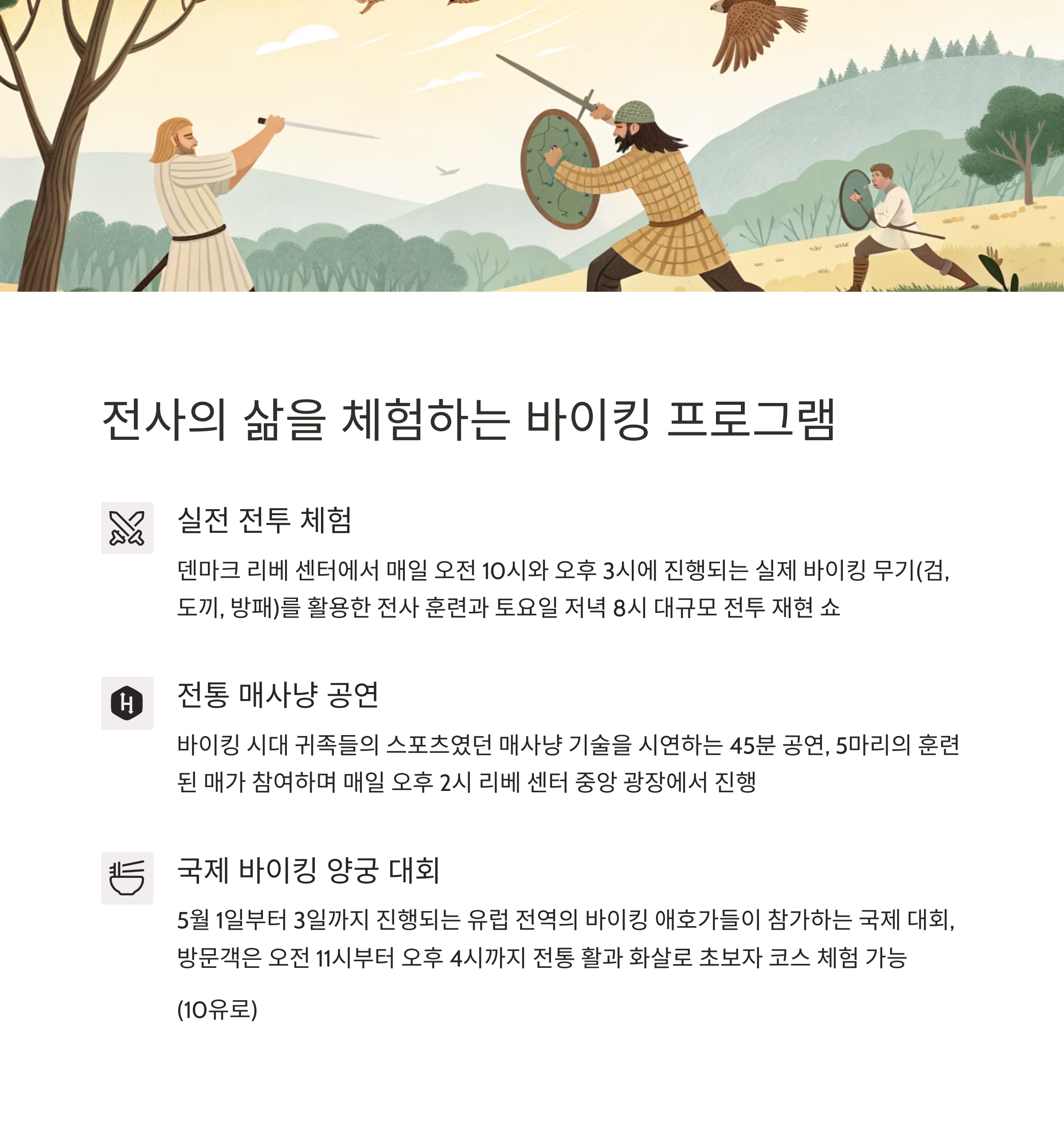 전사의 삶을 체험하는 바이킹 프로그램

실전 전투 체험

덴마크 리베 센터에서 매일 오전 10시와 오후 3시에 진행되는 실제 바이킹 무기(검, 도끼, 방패)를 활용한 전사 훈련과 토요일 저녁 8시 대규모 전투 재현 쇼

전통 매사냥 공연

바이킹 시대 귀족들의 스포츠였던 매사냥 기술을 시연하는 45분 공연, 5마리의 훈련된 매가 참여하며 매일 오후 2시 리베 센터 중앙 광장에서 진행

국제 바이킹 양궁 대회

5월 1일부터 3일까지 진행되는 유럽 전역의 바이킹 애호가들이 참가하는 국제 대회, 방문객은 오전 11시부터 오후 4시까지 전통 활과 화살로 초보자 코스 체험 가능

(10유로)